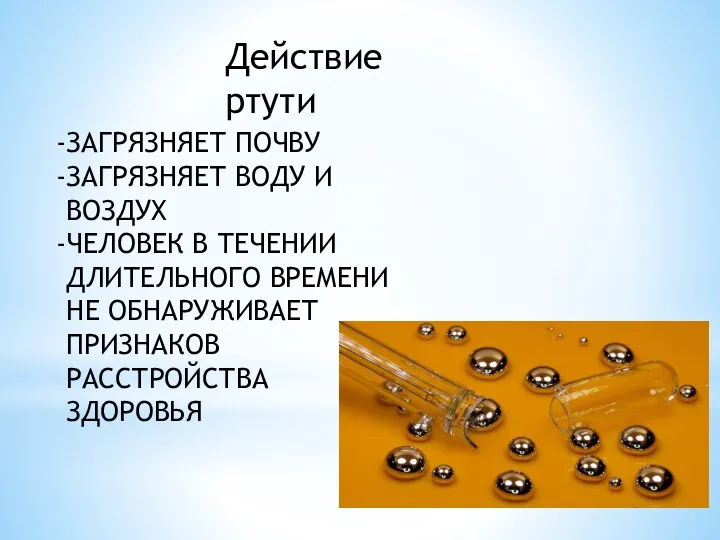 Действие ртути

-ЗАГРЯЗНЯЕТ ПОЧВУ
-ЗАГРЯЗНЯЕТ ВОДУ И ВОЗДУХ
-ЧЕЛОВЕК В ТЕЧЕНИИ ДЛИТЕЛЬНОГО ВРЕМЕНИ НЕ ОБНАРУЖИВАЕТ ПРИЗНАКОВ РАССТРОЙСТВА ЗДОРОВЬЯ